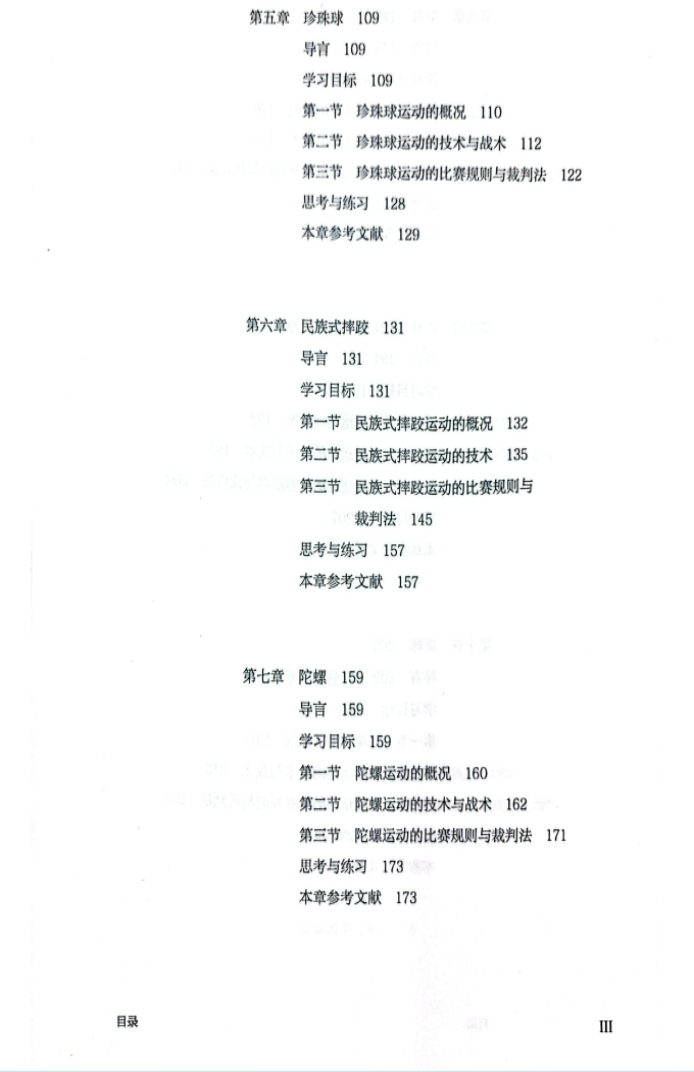 第五章　珍珠球　109

导言　109

学习目标　109

第一节　珍珠球运动的概况　110

第二节　珍珠球运动的技术与战术　112

第三节　珍珠球运动的比赛规则与裁判法　122

思考与练习　128

本章参考文献　129

第六章　民族式摔跤　131

导言　131

学习目标　131

第一节　民族式摔跤运动的概况　132

第二节　民族式摔跤运动的技术　135

第三节　民族式摔跤运动的比赛规则与裁判法　145

思考与练习　157

本章参考文献　157

第七章　陀螺　159

导言　159

学习目标　159

第一节　陀螺运动的概况　160

第二节　陀螺运动的技术与战术　162

第三节　陀螺运动的比赛规则与裁判法　171

思考与练习　173

本章参考文献　173

目录

III